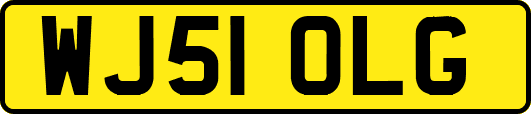 WJ51 OLG